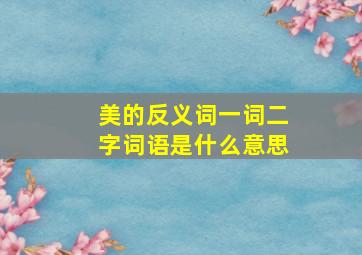 美的反义词一词二字词语是什么意思